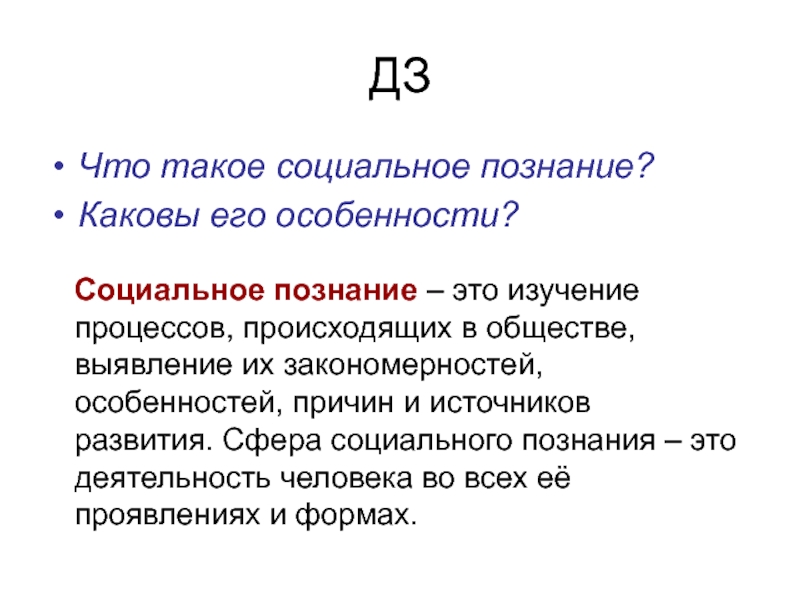 ДЗ

• Что такое социальное познание?
• Каковы его особенности?

Социальное познание – это изучение процессов, происходящих в обществе, выявление их закономерностей, особенностей, причин и источников развития. Сфера социального познания – это деятельность человека во всех её проявлениях и формах.